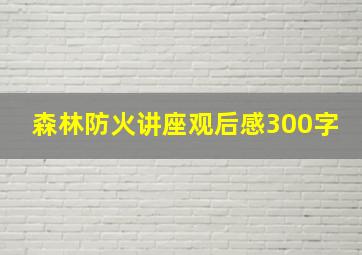 森林防火讲座观后感300字